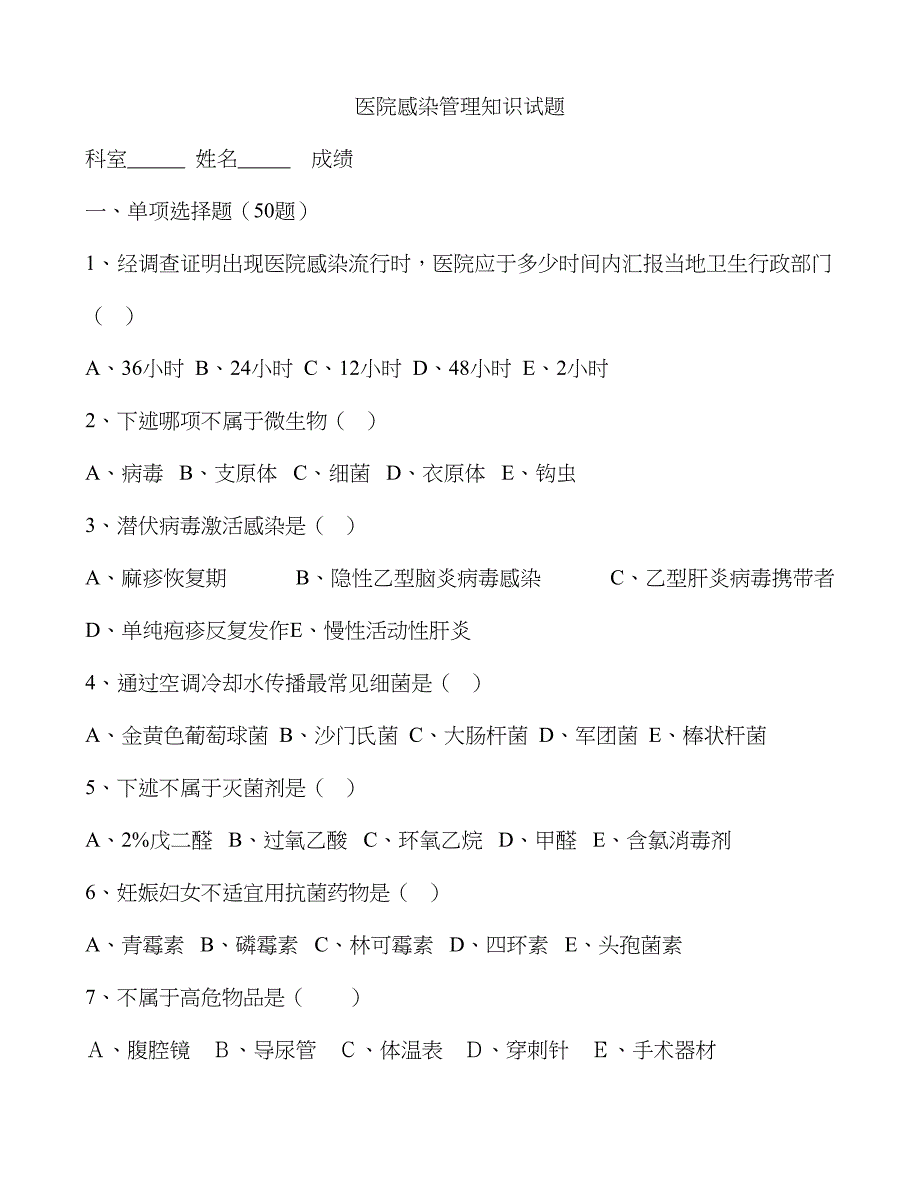 医院感染管理知识试题

科室______ 姓名_____ 成绩

一、单项选择题（50题）

1、经调查证明出现医院感染流行时，医院应于多少时间内汇报当地卫生行政部门（ ）

A、36小时 B、24小时 C、12小时 D、48小时 E、2小时

2、下述哪项不属于微生物（ ）

A、病毒 B、支原体 C、细菌 D、衣原体 E、钩虫

3、潜伏病毒激活感染是（ ）

A、麻疹恢复期 B、隐性乙型脑炎病毒感染 C、乙型肝炎病毒携带者 D、单纯疱疹反复发作E、慢性活动性肝炎

4、通过空调冷却水传播最常见细菌是（ ）

A、金黄色葡萄球菌 B、沙门氏菌 C、大肠杆菌 D、军团菌 E、棒状杆菌

5、下述不属于灭菌剂是（ ）

A、2%戊二醛 B、过氧乙酸 C、环氧乙烷 D、甲醛 E、含氯消毒剂

6、妊娠妇女不适宜用抗菌药物是（ ）

A、青霉素 B、磷霉素 C、林可霉素 D、四环素 E、头孢菌素

7、不属于高危物品是（ ）

A、腹腔镜 B、导尿管 C、体温表 D、穿刺针 E、手术器材